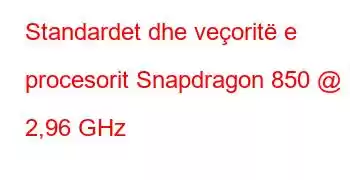 Standardet dhe veçoritë e procesorit Snapdragon 850 @ 2,96 GHz